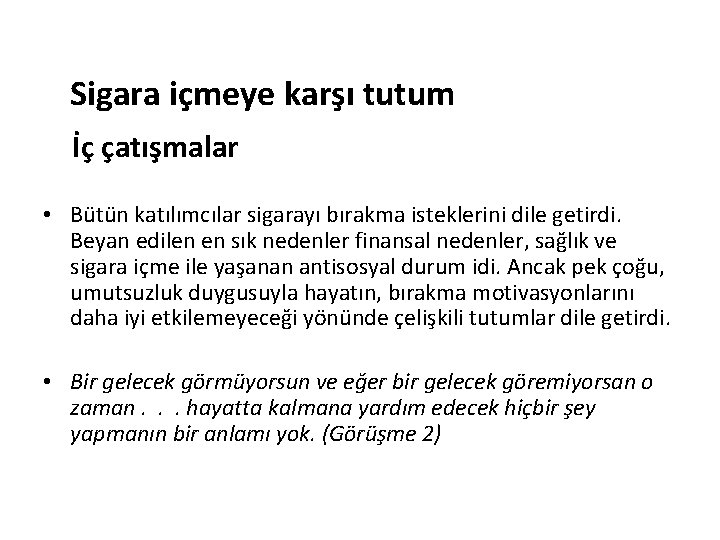 Sigara içmeye karşı tutum

İç çatışmalar

• Bütün katılımcılar sigarayı bırakma isteklerini dile getirdi. Beyan edilen en sık nedenler finansal nedenler, sağlık ve sigara içme ile yaşanan antisosyal durum idi. Ancak pek çoğu, umutsuzluk duygusuyla hayatın, bırakma motivasyonlarını daha iyi etkilemeyeceği yönünde çelişkili tutumlar dile getirdi.

• Bir gelecek görmüyorsun ve eğer bir gelecek göremiyorsan o zaman . . . hayatta kalmana yardım edecek hiçbir şey yapmanın bir anlamı yok. (Görüşme 2)